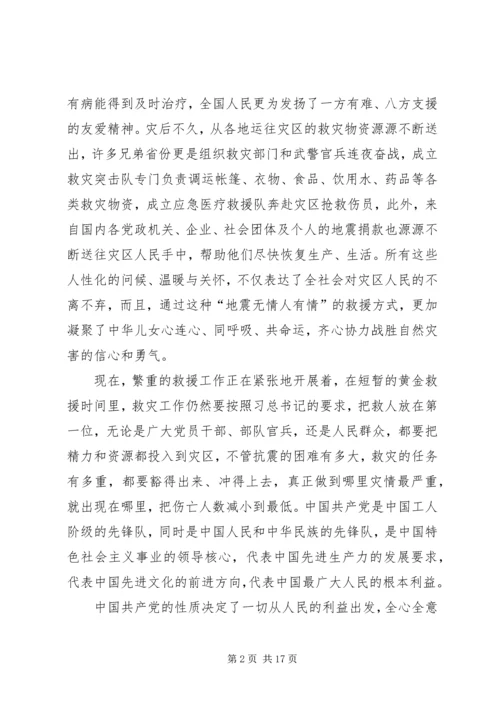 有病能得到及时治疗，全国人民更为发扬了一方有难、八方支援的友爱精神。灾后不久，从各地运往灾区的救灾物资源源不断送出，许多兄弟省份更是组织救灾部门和武警官兵连夜奋战，成立救灾突击队专门负责调运帐篷、衣物、食品、饮用水、药品等各类救灾物资，成立应急医疗救援队奔赴灾区抢救伤员，此外，来自国内各党政机关、企业、社会团体及个人的地震捐款也源源不断送往灾区人民手中，帮助他们尽快恢复生产、生活。所有这些人性化的问候、温暖与关怀，不仅表达了全社会对灾区人民的不离不弃，而且，通过这种“地震无情人有情”的救援方式，更加凝聚了中华儿女心连心、同呼吸、共命运，齐心协力战胜自然灾害的信心和勇气。

现在，繁重的救援工作正在紧张地开展着，在短暂的黄金救援时间里，救灾工作仍然要按照习总书记的要求，把救人放在第一位，无论是广大党员干部、部队官兵，还是人民群众，都要把精力和资源都投入到灾区，不管抗震的困难有多大，救灾的任务有多重，都要豁得出来、冲得上去，真正做到哪里灾情最严重，就出现在哪里，把伤亡人数减小到最低。中国共产党是中国工人阶级的先锋队，同时是中国人民和中华民族的先锋队，是中国特色社会主义事业的领导核心，代表中国先进生产力的发展要求，代表中国先进文化的前进方向，代表中国最广大人民的根本利益。

中国共产党的性质决定了一切从人民的利益出发，全心全意

第 2 页 共 17 页